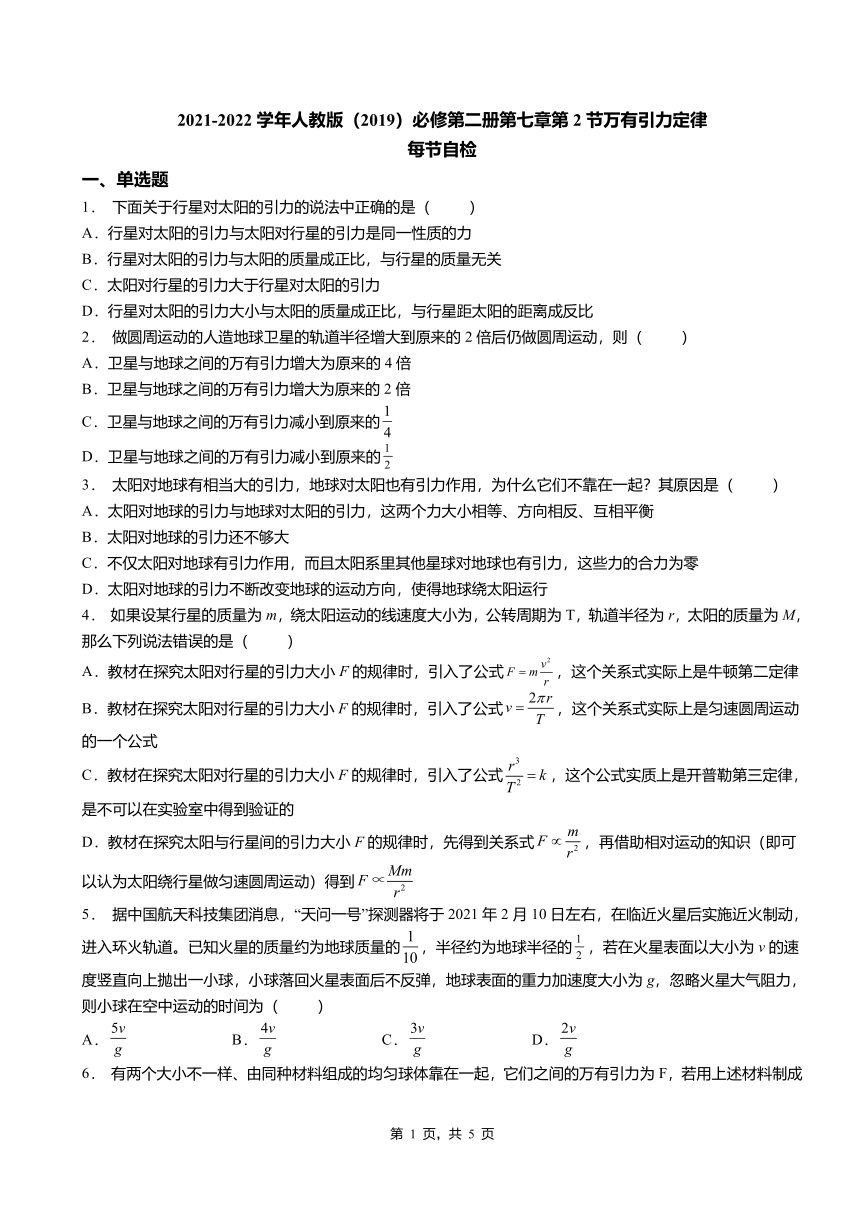 2021-2022 学年人教版（2019）必修第二册第七章第 2 节万有引力定律
每节自检

一、单选题

1． 下面关于行星对太阳的引力的说法中正确的是（　　）
A．行星对太阳的引力与太阳对行星的引力是同一性质的力
B．行星对太阳的引力与太阳的质量成正比，与行星的质量无关
C．太阳对行星的引力大于行星对太阳的引力
D．行星对太阳的引力大小与太阳的质量成正比，与行星距太阳的距离成反比

2． 做圆周运动的人造地球卫星的轨道半径增大到原来的 2 倍后仍做圆周运动，则（　　）
A．卫星与地球之间的万有引力增大为原来的 4 倍
B．卫星与地球之间的万有引力增大为原来的 2 倍
C．卫星与地球之间的万有引力减小到原来的$\frac{1}{4}$
D．卫星与地球之间的万有引力减小到原来的$\frac{1}{2}$

3． 太阳对地球有相当大的引力，地球对太阳也有引力作用，为什么它们不靠在一起？其原因是（　　）
A．太阳对地球的引力与地球对太阳的引力，这两个力大小相等、方向相反、互相平衡
B．太阳对地球的引力还不够大
C．不仅太阳对地球有引力作用，而且太阳系里其他星球对地球也有引力，这些力的合力为零
D．太阳对地球的引力不断改变地球的运动方向，使得地球绕太阳运行

4． 如果设某行星的质量为 $m$，绕太阳运动的线速度大小为，公转周期为 T，轨道半径为 $r$，太阳的质量为 $M$，那么下列说法错误的是（　　）
A．教材在探究太阳对行星的引力大小 $F$ 的规律时，引入了公式$F=m\frac{v^2}{r}$，这个关系式实际上是牛顿第二定律
B．教材在探究太阳对行星的引力大小 $F$ 的规律时，引入了公式$v=\frac{2\pi r}{T}$，这个关系式实际上是匀速圆周运动的一个公式
C．教材在探究太阳对行星的引力大小 $F$ 的规律时，引入了公式$\frac{r^3}{T^2}=k$，这个公式实质上是开普勒第三定律，是不可以在实验室中得到验证的
D．教材在探究太阳与行星间的引力大小 $F$ 的规律时，先得到关系式$F\propto\frac{m}{r^2}$，再借助相对运动的知识（即可以认为太阳绕行星做匀速圆周运动）得到$F\propto\frac{Mm}{r^2}$

5． 据中国航天科技集团消息，“天问一号”探测器将于 2021 年 2 月 10 日左右，在临近火星后实施近火制动，进入环火轨道。已知火星的质量约为地球质量的$\frac{1}{10}$，半径约为地球半径的$\frac{1}{2}$，若在火星表面以大小为 $v$ 的速度竖直向上抛出一小球，小球落回火星表面后不反弹，地球表面的重力加速度大小为 $g$，忽略火星大气阻力，则小球在空中运动的时间为（　　）
A．$\frac{5v}{g}$　　B．$\frac{4v}{g}$　　C．$\frac{3v}{g}$　　D．$\frac{2v}{g}$

6． 有两个大小不一样、由同种材料组成的均匀球体靠在一起，它们之间的万有引力为 F，若用上述材料制成

第 1 页，共 5 页